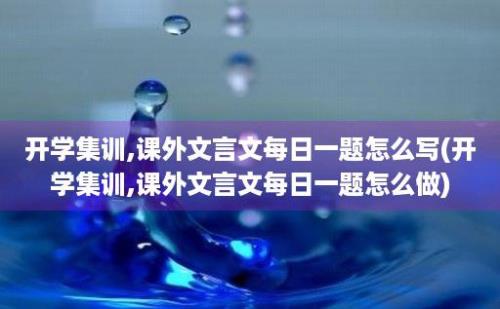 开学集训,课外文言文每日一题怎么写(开学集训,课外文言文每日一题怎么做)